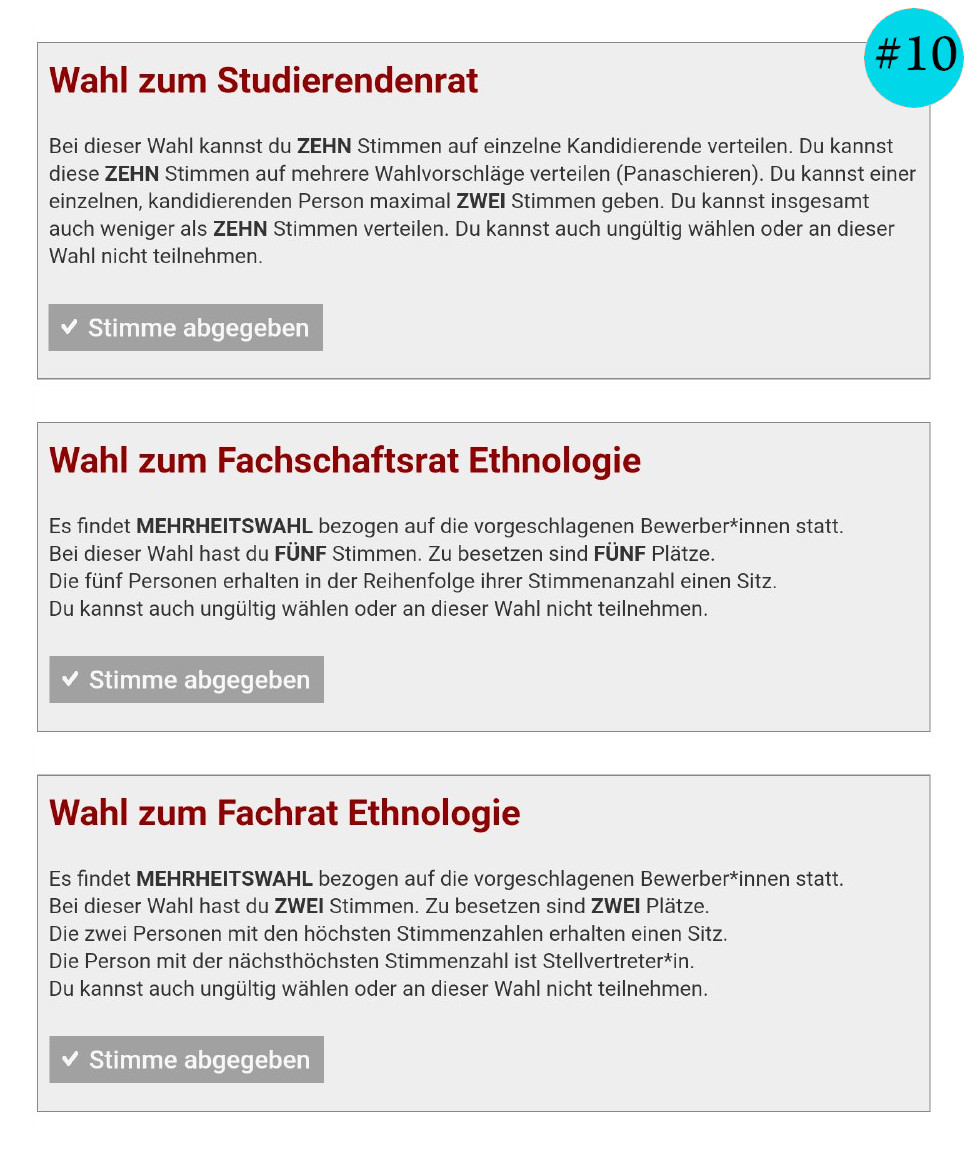 #10

Wahl zum Studierendenrat

Bei dieser Wahl kannst du ZEHN Stimmen auf einzelne Kandidierende verteilen. Du kannst diese ZEHN Stimmen auf mehrere Wahlvorschläge verteilen (Panaschieren). Du kannst einer einzelnen, kandidierenden Person maximal ZWEI Stimmen geben. Du kannst insgesamt auch weniger als ZEHN Stimmen verteilen. Du kannst auch ungültig wählen oder an dieser Wahl nicht teilnehmen.

✔ Stimme abgegeben

Wahl zum Fachschaftsrat Ethnologie

Es findet MEHRHEITSWAHL bezogen auf die vorgeschlagenen Bewerber*innen statt.
Bei dieser Wahl hast du FÜNF Stimmen. Zu besetzen sind FÜNF Plätze.
Die fünf Personen erhalten in der Reihenfolge ihrer Stimmenanzahl einen Sitz.
Du kannst auch ungültig wählen oder an dieser Wahl nicht teilnehmen.

✔ Stimme abgegeben

Wahl zum Fachrat Ethnologie

Es findet MEHRHEITSWAHL bezogen auf die vorgeschlagenen Bewerber*innen statt.
Bei dieser Wahl hast du ZWEI Stimmen. Zu besetzen sind ZWEI Plätze.
Die zwei Personen mit den höchsten Stimmenzahlen erhalten einen Sitz.
Die Person mit der nächsthöchsten Stimmenzahl ist Stellvertreter*in.
Du kannst auch ungültig wählen oder an dieser Wahl nicht teilnehmen.

✔ Stimme abgegeben